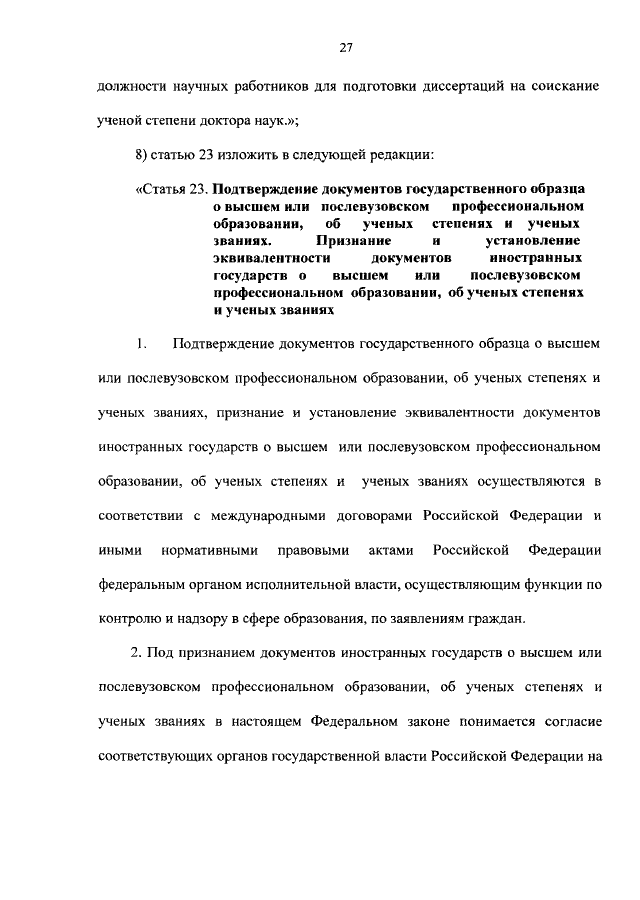 27

должности научных работников для подготовки диссертаций на соискание ученой степени доктора наук.»;

8) статью 23 изложить в следующей редакции:

«Статья 23. Подтверждение документов государственного образца о высшем или послевузовском профессиональном образовании, об ученых степенях и ученых званиях. Признание и установление эквивалентности документов иностранных государств о высшем или послевузовском профессиональном образовании, об ученых степенях и ученых званиях

1. Подтверждение документов государственного образца о высшем или послевузовском профессиональном образовании, об ученых степенях и ученых званиях, признание и установление эквивалентности документов иностранных государств о высшем или послевузовском профессиональном образовании, об ученых степенях и ученых званиях осуществляются в соответствии с международными договорами Российской Федерации и иными нормативными правовыми актами Российской Федерации федеральным органом исполнительной власти, осуществляющим функции по контролю и надзору в сфере образования, по заявлениям граждан.

2. Под признанием документов иностранных государств о высшем или послевузовском профессиональном образовании, об ученых степенях и ученых званиях в настоящем Федеральном законе понимается согласие соответствующих органов государственной власти Российской Федерации на